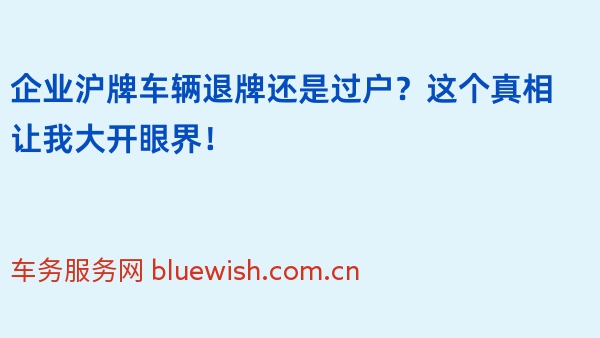 企业沪牌车辆退牌还是过户？这个真相让我大开眼界！

车务服务网 bluewish.com.cn